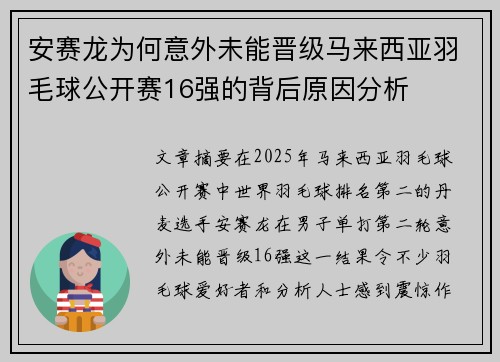 安赛龙为何意外未能晋级马来西亚羽毛球公开赛16强的背后原因分析

文章摘要在2025年马来西亚羽毛球公开赛中世界羽毛球排名第二的丹麦选手安赛龙在男子单打第二轮意外未能晋级16强这一结果令不少羽毛球爱好者和分析人士感到震惊作